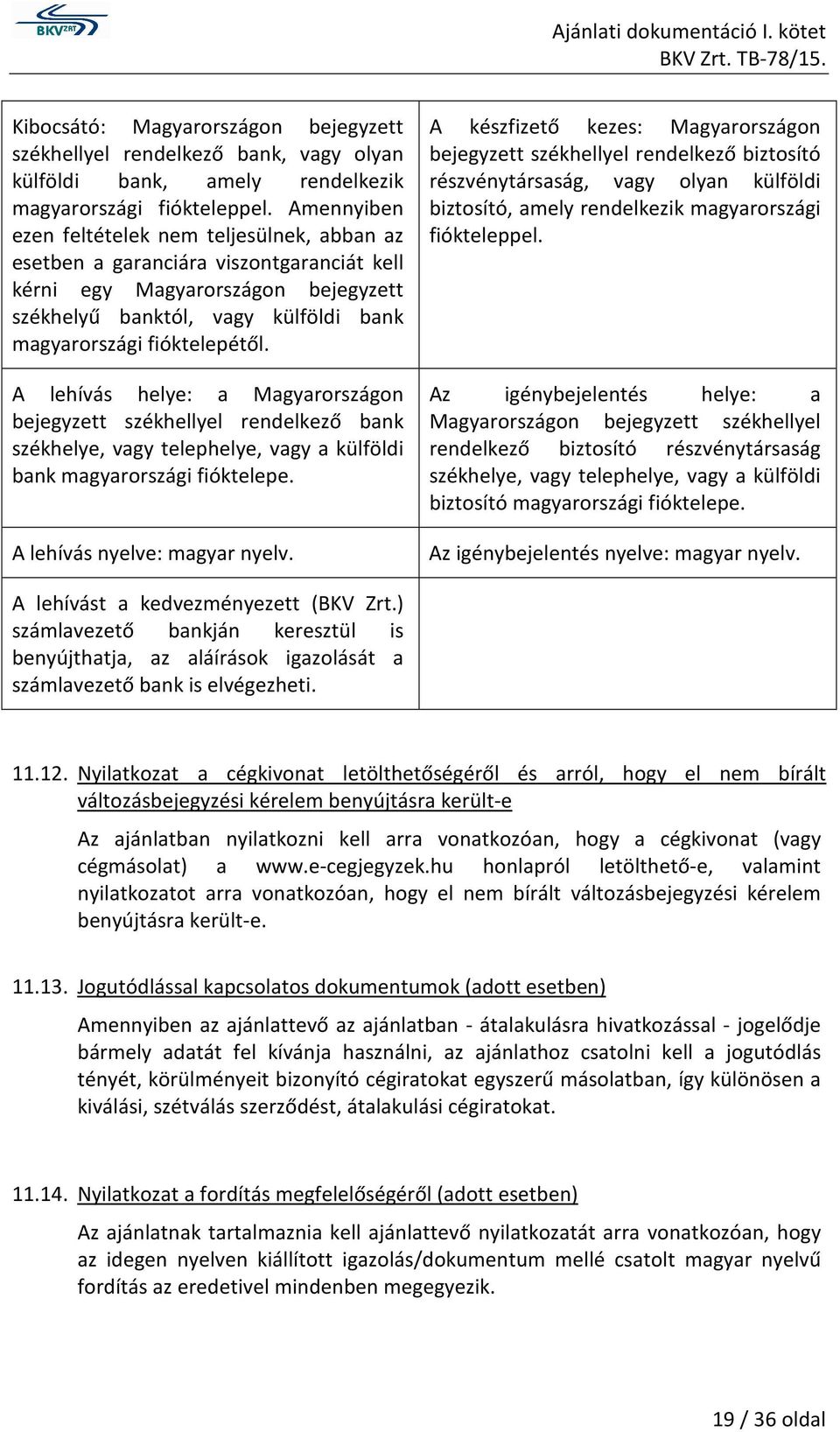 BKV ZRT

Ajánlati dokumentáció I. kötet
BKV Zrt. TB-78/15.

| | |
|---|---|
| Kibocsátó: Magyarországon bejegyzett székhellyel rendelkező bank, vagy olyan külföldi bank, amely rendelkezik magyarországi fiókteleppel. Amennyiben ezen feltételek nem teljesülnek, abban az esetben a garanciára viszontgaranciát kell kérni egy Magyarországon bejegyzett székhelyű banktól, vagy külföldi bank magyarországi fióktelepétől. | A készfizető kezes: Magyarországon bejegyzett székhellyel rendelkező biztosító részvénytársaság, vagy olyan külföldi biztosító, amely rendelkezik magyarországi fiókteleppel. |
| A lehívás helye: a Magyarországon bejegyzett székhellyel rendelkező bank székhelye, vagy telephelye, vagy a külföldi bank magyarországi fióktelepe. | Az igénybejelentés helye: a Magyarországon bejegyzett székhellyel rendelkező biztosító részvénytársaság székhelye, vagy telephelye, vagy a külföldi biztosító magyarországi fióktelepe. |
| A lehívás nyelve: magyar nyelv. | Az igénybejelentés nyelve: magyar nyelv. |
| A lehívást a kedvezményezett (BKV Zrt.) számlavezető bankján keresztül is benyújthatja, az aláírások igazolását a számlavezető bank is elvégezheti. | |

11.12. Nyilatkozat a cégkivonat letölthetőségéről és arról, hogy el nem bírált változásbejegyzési kérelem benyújtásra került-e

Az ajánlatban nyilatkozni kell arra vonatkozóan, hogy a cégkivonat (vagy cégmásolat) a www.e-cegjegyzek.hu honlapról letölthető-e, valamint nyilatkozatot arra vonatkozóan, hogy el nem bírált változásbejegyzési kérelem benyújtásra került-e.

11.13. Jogutódlással kapcsolatos dokumentumok (adott esetben)

Amennyiben az ajánlattevő az ajánlatban - átalakulásra hivatkozással - jogelődje bármely adatát fel kívánja használni, az ajánlathoz csatolni kell a jogutódlás tényét, körülményeit bizonyító cégiratokat egyszerű másolatban, így különösen a kiválási, szétválás szerződést, átalakulási cégiratokat.

11.14. Nyilatkozat a fordítás megfelelőségéről (adott esetben)

Az ajánlatnak tartalmaznia kell ajánlattevő nyilatkozatát arra vonatkozóan, hogy az idegen nyelven kiállított igazolás/dokumentum mellé csatolt magyar nyelvű fordítás az eredetivel mindenben megegyezik.

19 / 36 oldal